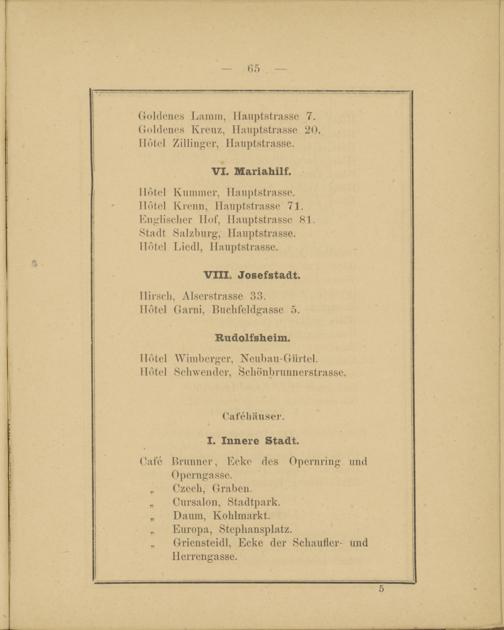 — 65 —

Goldenes Lamm, Hauptstrasse 7.
Goldenes Kreuz, Hauptstrasse 20.
Hôtel Zillinger, Hauptstrasse.

VI. Mariahilf.

Hôtel Kummer, Hauptstrasse.
Hôtel Krenn, Hauptstrasse 71.
Englischer Hof, Hauptstrasse 81.
Stadt Salzburg, Hauptstrasse.
Hôtel Liedl, Hauptstrasse.

VIII. Josefstadt.

Hirsch, Alserstrasse 33.
Hôtel Garni, Buchfeldgasse 5.

Rudolfsheim.

Hôtel Wimberger, Neubau-Gürtel.
Hôtel Schwender, Schönbrunnerstrasse.

Caféhäuser.

I. Innere Stadt.

Café Brunner, Ecke des Opernring und Operngasse.
„ Czech, Graben.
„ Cursalon, Stadtpark.
„ Daum, Kohlmarkt.
„ Europa, Stephansplatz.
„ Griensteidl, Ecke der Schaufler- und Herrengasse.

5